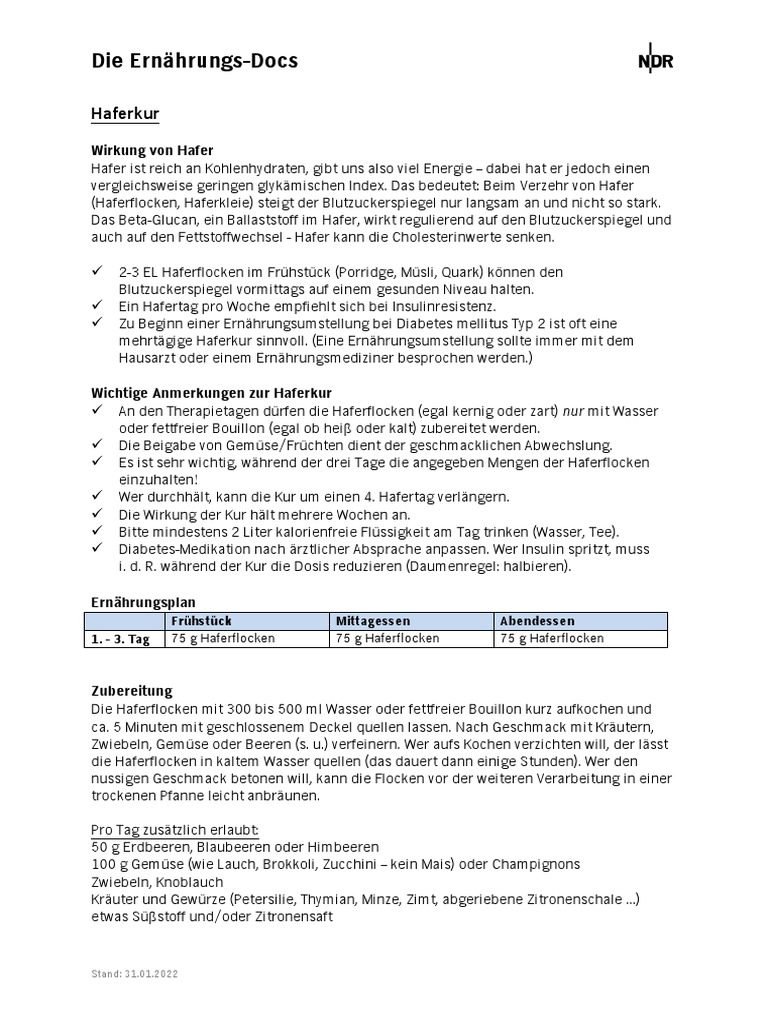 Die Ernährungs-Docs

NDR

Haferkur

Wirkung von Hafer
Hafer ist reich an Kohlenhydraten, gibt uns also viel Energie – dabei hat er jedoch einen vergleichsweise geringen glykämischen Index. Das bedeutet: Beim Verzehr von Hafer (Haferflocken, Haferkleie) steigt der Blutzuckerspiegel nur langsam an und nicht so stark. Das Beta-Glucan, ein Ballaststoff im Hafer, wirkt regulierend auf den Blutzuckerspiegel und auch auf den Fettstoffwechsel - Hafer kann die Cholesterinwerte senken.

✓ 2-3 EL Haferflocken im Frühstück (Porridge, Müsli, Quark) können den Blutzuckerspiegel vormittags auf einem gesunden Niveau halten.
✓ Ein Hafertag pro Woche empfiehlt sich bei Insulinresistenz.
✓ Zu Beginn einer Ernährungsumstellung bei Diabetes mellitus Typ 2 ist oft eine mehrtägige Haferkur sinnvoll. (Eine Ernährungsumstellung sollte immer mit dem Hausarzt oder einem Ernährungsmediziner besprochen werden.)

Wichtige Anmerkungen zur Haferkur
✓ An den Therapietagen dürfen die Haferflocken (egal kernig oder zart) nur mit Wasser oder fettfreier Bouillon (egal ob heiß oder kalt) zubereitet werden.
✓ Die Beigabe von Gemüse/Früchten dient der geschmacklichen Abwechslung.
✓ Es ist sehr wichtig, während der drei Tage die angegeben Mengen der Haferflocken einzuhalten!
✓ Wer durchhält, kann die Kur um einen 4. Hafertag verlängern.
✓ Die Wirkung der Kur hält mehrere Wochen an.
✓ Bitte mindestens 2 Liter kalorienfreie Flüssigkeit am Tag trinken (Wasser, Tee).
✓ Diabetes-Medikation nach ärztlicher Absprache anpassen. Wer Insulin spritzt, muss i. d. R. während der Kur die Dosis reduzieren (Daumenregel: halbieren).

Ernährungsplan
| | Frühstück | Mittagessen | Abendessen |
|---|---|---|---|
| 1. - 3. Tag | 75 g Haferflocken | 75 g Haferflocken | 75 g Haferflocken |

Zubereitung
Die Haferflocken mit 300 bis 500 ml Wasser oder fettfreier Bouillon kurz aufkochen und ca. 5 Minuten mit geschlossenem Deckel quellen lassen. Nach Geschmack mit Kräutern, Zwiebeln, Gemüse oder Beeren (s. u.) verfeinern. Wer aufs Kochen verzichten will, der lässt die Haferflocken in kaltem Wasser quellen (das dauert dann einige Stunden). Wer den nussigen Geschmack betonen will, kann die Flocken vor der weiteren Verarbeitung in einer trockenen Pfanne leicht anbräunen.

Pro Tag zusätzlich erlaubt:
50 g Erdbeeren, Blaubeeren oder Himbeeren
100 g Gemüse (wie Lauch, Brokkoli, Zucchini – kein Mais) oder Champignons
Zwiebeln, Knoblauch
Kräuter und Gewürze (Petersilie, Thymian, Minze, Zimt, abgeriebene Zitronenschale ...)
etwas Süßstoff und/oder Zitronensaft

Stand: 31.01.2022